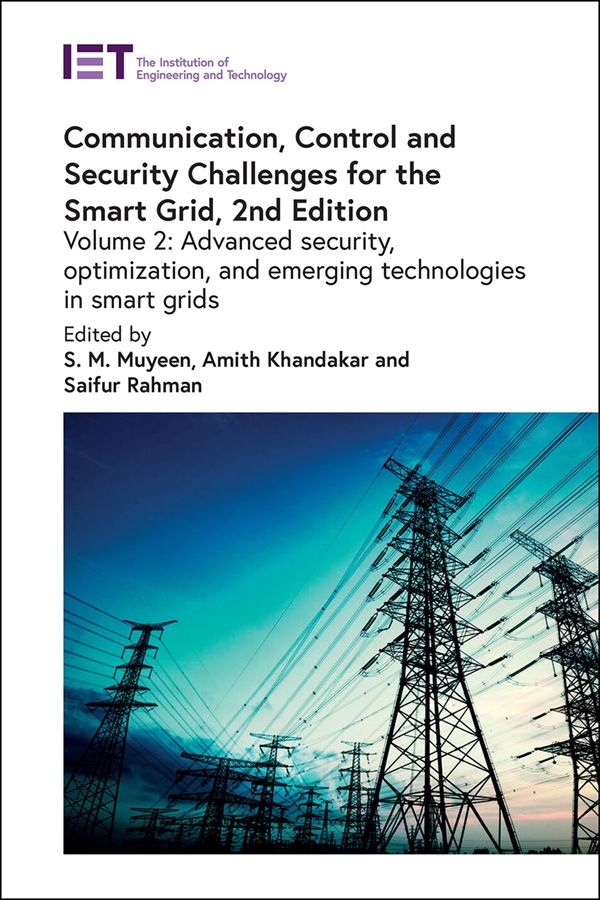 IET The Institution of Engineering and Technology

Communication, Control and Security Challenges for the Smart Grid, 2nd Edition

Volume 2: Advanced security, optimization, and emerging technologies in smart grids

Edited by
S. M. Muyeen, Amith Khandakar and Saifur Rahman